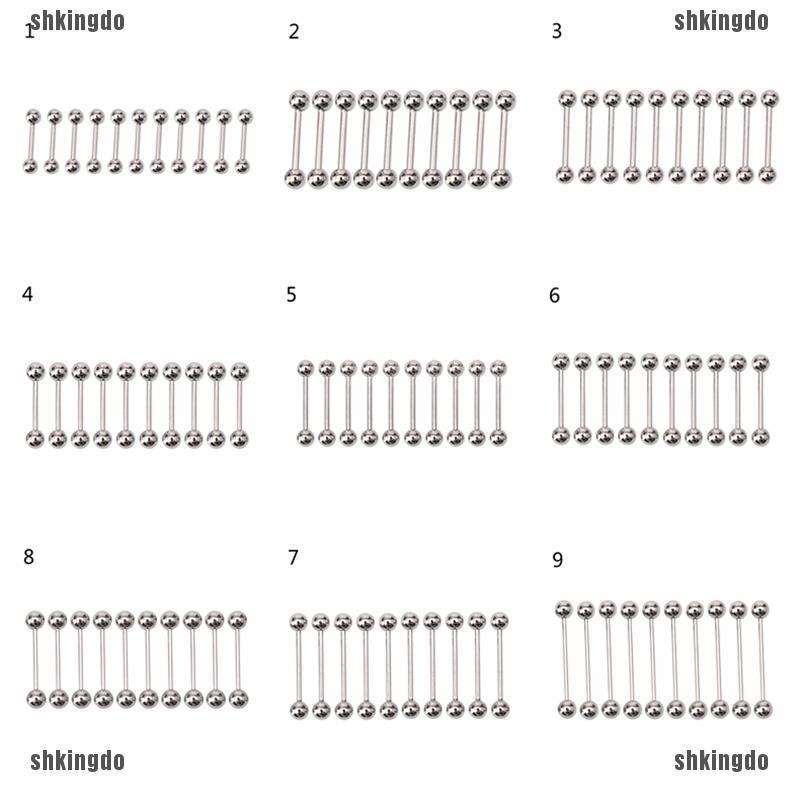 1

2

3

4

5

6

8

7

9

shkingdo